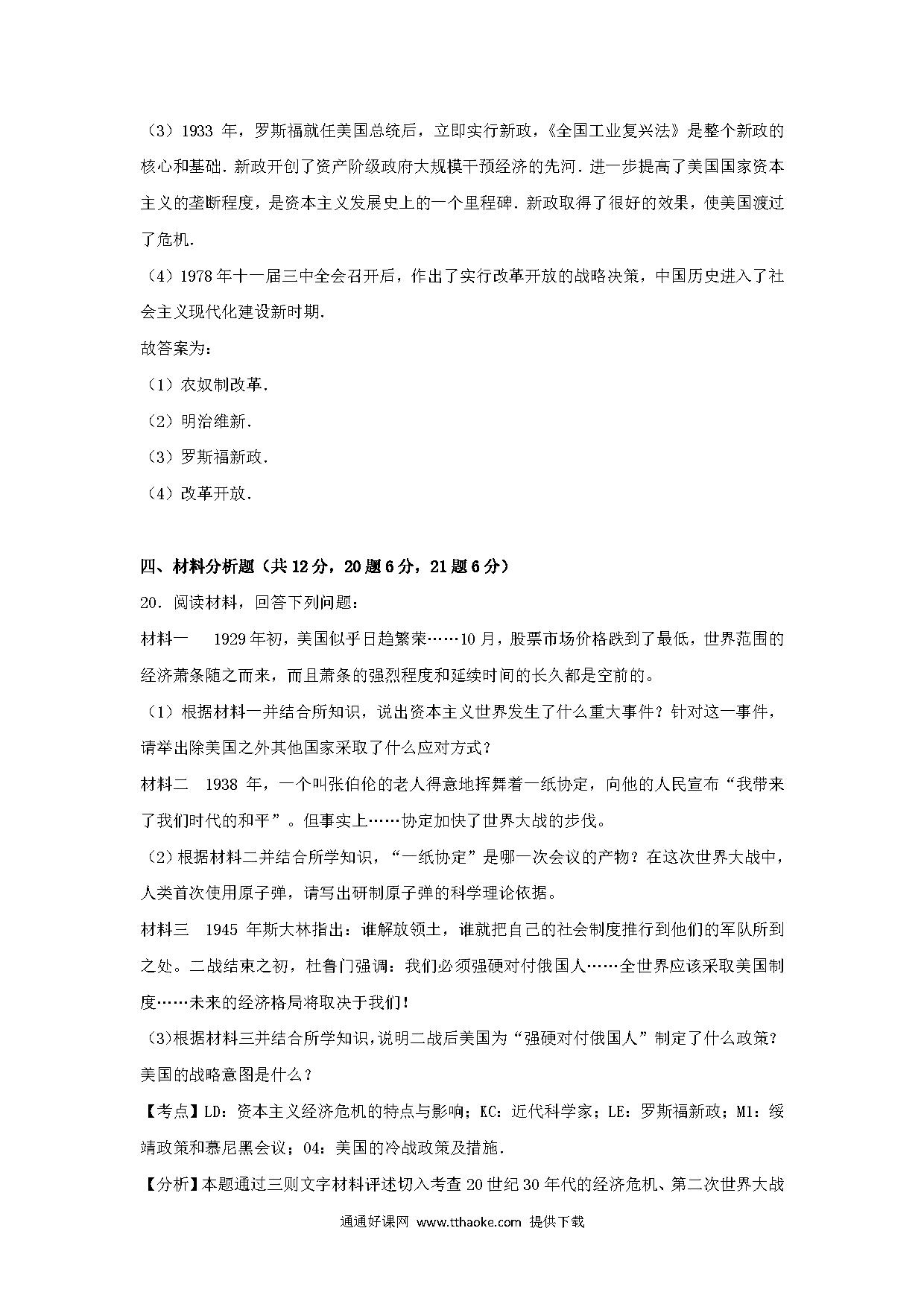 （3）1933 年，罗斯福就任美国总统后，立即实行新政，《全国工业复兴法》是整个新政的核心和基础．新政开创了资产阶级政府大规模干预经济的先河．进一步提高了美国国家资本主义的垄断程度，是资本主义发展史上的一个里程碑．新政取得了很好的效果，使美国渡过了危机．

（4）1978 年十一届三中全会召开后，作出了实行改革开放的战略决策，中国历史进入了社会主义现代化建设新时期．

故答案为：

（1）农奴制改革．

（2）明治维新．

（3）罗斯福新政．

（4）改革开放．

四、材料分析题（共 12 分，20 题 6 分，21 题 6 分）

20．阅读材料，回答下列问题：

材料一　1929 年初，美国似乎日趋繁荣……10 月，股票市场价格跌到了最低，世界范围的经济萧条随之而来，而且萧条的强烈程度和延续时间的长久都是空前的。

（1）根据材料一并结合所知识，说出资本主义世界发生了什么重大事件？针对这一事件，请举出除美国之外其他国家采取了什么应对方式？

材料二　1938 年，一个叫张伯伦的老人得意地挥舞着一纸协定，向他的人民宣布“我带来了我们时代的和平”。但事实上……协定加快了世界大战的步伐。

（2）根据材料二并结合所学知识，“一纸协定”是哪一次会议的产物？在这次世界大战中，人类首次使用原子弹，请写出研制原子弹的科学理论依据。

材料三　1945 年斯大林指出：谁解放领土，谁就把自己的社会制度推行到他们的军队所到之处。二战结束之初，杜鲁门强调：我们必须强硬对付俄国人……全世界应该采取美国制度……未来的经济格局将取决于我们！

（3）根据材料三并结合所学知识，说明二战后美国为“强硬对付俄国人”制定了什么政策？美国的战略意图是什么？

【考点】LD：资本主义经济危机的特点与影响；KC：近代科学家；LE：罗斯福新政；M1：绥靖政策和慕尼黑会议；04：美国的冷战政策及措施．

【分析】本题通过三则文字材料评述切入考查 20 世纪 30 年代的经济危机、第二次世界大战

通通好课网 www.tthaoke.com 提供下载